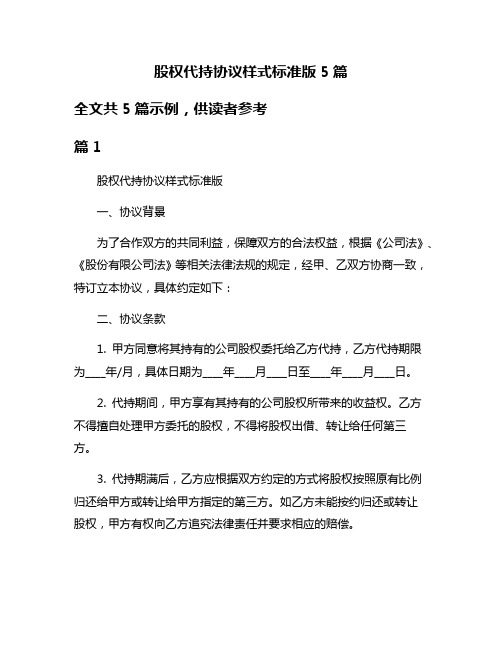 股权代持协议样式标准版 5 篇

全文共 5 篇示例，供读者参考

篇 1

股权代持协议样式标准版

一、协议背景

为了合作双方的共同利益，保障双方的合法权益，根据《公司法》、《股份有限公司法》等相关法律法规的规定，经甲、乙双方协商一致，特订立本协议，具体约定如下：

二、协议条款

1. 甲方同意将其持有的公司股权委托给乙方代持，乙方代持期限为____年/月，具体日期为____年____月____日至____年____月____日。

2. 代持期间，甲方享有其持有的公司股权所带来的收益权。乙方不得擅自处理甲方委托的股权，不得将股权出借、转让给任何第三方。

3. 代持期满后，乙方应根据双方约定的方式将股权按照原有比例归还给甲方或转让给甲方指定的第三方。如乙方未能按约归还或转让股权，甲方有权向乙方追究法律责任并要求相应的赔偿。